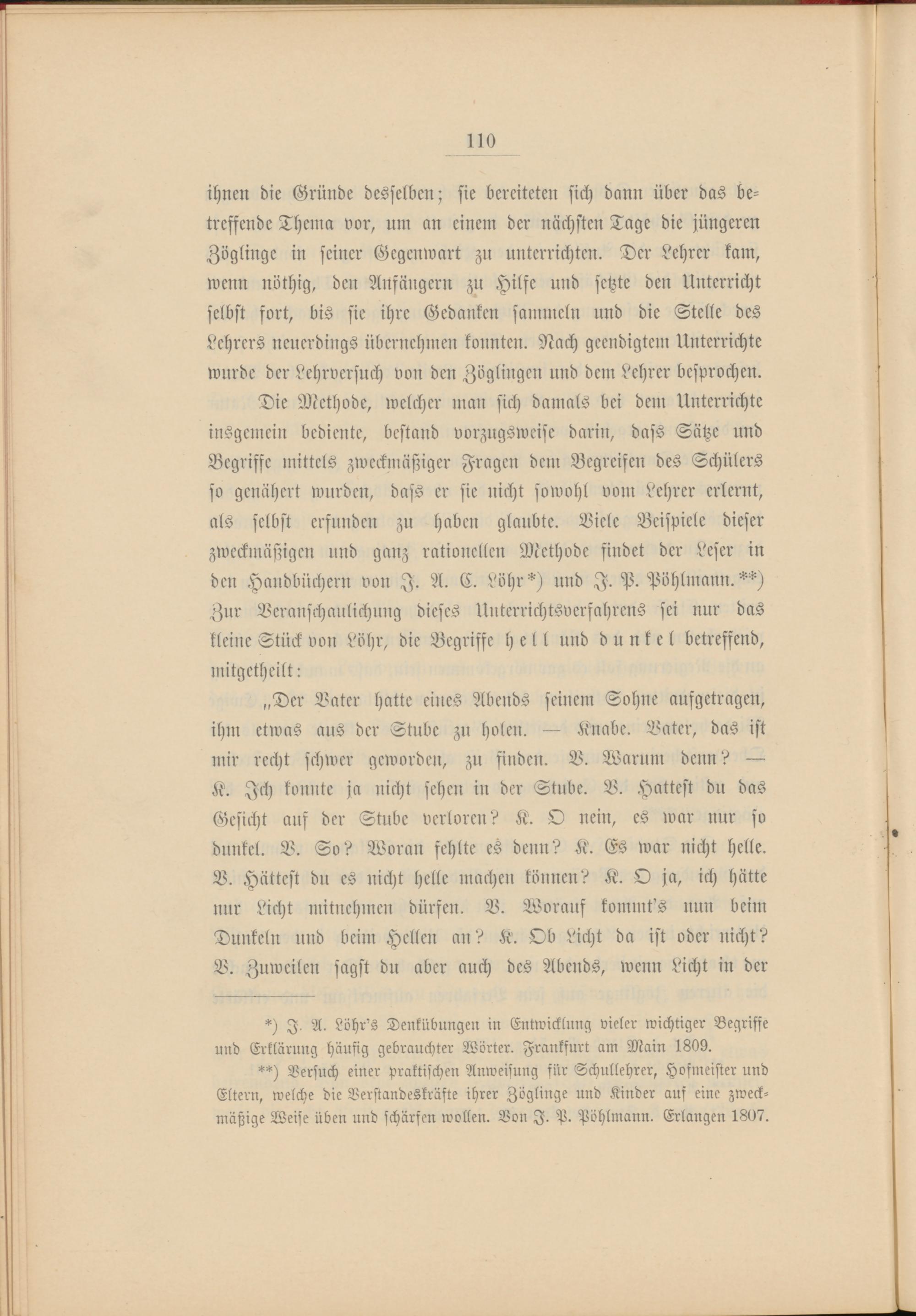 110

ihnen die Gründe desselben; sie bereiteten sich dann über das betreffende Thema vor, um an einem der nächsten Tage die jüngeren Zöglinge in seiner Gegenwart zu unterrichten. Der Lehrer kam, wenn nöthig, den Anfängern zu Hilfe und setzte den Unterricht selbst fort, bis sie ihre Gedanken sammeln und die Stelle des Lehrers neuerdings übernehmen konnten. Nach geendigtem Unterrichte wurde der Lehrversuch von den Zöglingen und dem Lehrer besprochen.

Die Methode, welcher man sich damals bei dem Unterrichte insgemein bediente, bestand vorzugsweise darin, dass Sätze und Begriffe mittels zweckmäßiger Fragen dem Begreifen des Schülers so genähert wurden, dass er sie nicht sowohl vom Lehrer erlernt, als selbst erfunden zu haben glaubte. Viele Beispiele dieser zweckmäßigen und ganz rationellen Methode findet der Leser in den Handbüchern von J. A. C. Löhr*) und J. P. Pöhlmann.**) Zur Veranschaulichung dieses Unterrichtsverfahrens sei nur das kleine Stück von Löhr, die Begriffe hell und dunkel betreffend, mitgetheilt:

„Der Vater hatte eines Abends seinem Sohne aufgetragen, ihm etwas aus der Stube zu holen. — Knabe. Vater, das ist mir recht schwer geworden, zu finden. V. Warum denn? — K. Ich konnte ja nicht sehen in der Stube. V. Hattest du das Gesicht auf der Stube verloren? K. O nein, es war nur so dunkel. V. So? Woran fehlte es denn? K. Es war nicht helle. V. Hättest du es nicht helle machen können? K. O ja, ich hätte nur Licht mitnehmen dürfen. V. Worauf kommt's nun beim Dunkeln und beim Hellen an? K. Ob Licht da ist oder nicht? V. Zuweilen sagst du aber auch des Abends, wenn Licht in der

*) J. A. Löhr's Denkübungen in Entwicklung vieler wichtiger Begriffe und Erklärung häufig gebrauchter Wörter. Frankfurt am Main 1809.

**) Versuch einer praktischen Anweisung für Schullehrer, Hofmeister und Eltern, welche die Verstandeskräfte ihrer Zöglinge und Kinder auf eine zweckmäßige Weise üben und schärfen wollen. Von J. P. Pöhlmann. Erlangen 1807.